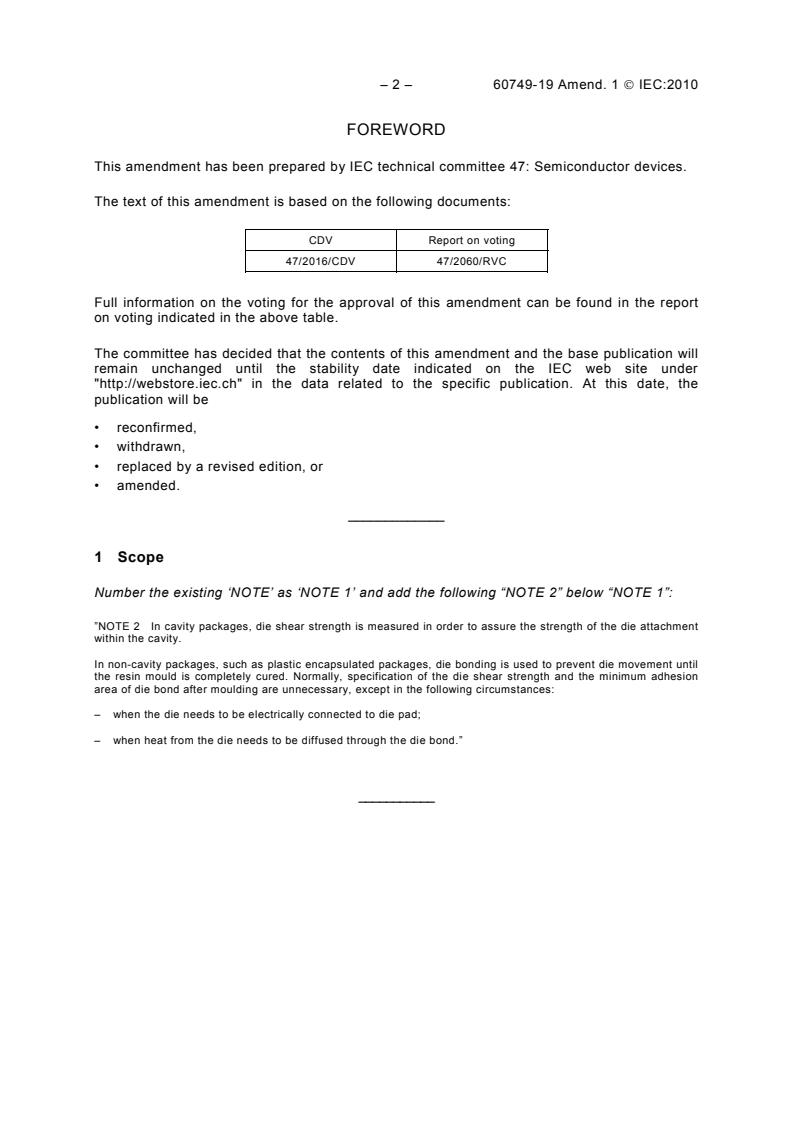 – 2 – 60749-19 Amend. 1 © IEC:2010

FOREWORD

This amendment has been prepared by IEC technical committee 47: Semiconductor devices.

The text of this amendment is based on the following documents:

| CDV | Report on voting |
|---|---|
| 47/2016/CDV | 47/2060/RVC |

Full information on the voting for the approval of this amendment can be found in the report on voting indicated in the above table.

The committee has decided that the contents of this amendment and the base publication will remain unchanged until the stability date indicated on the IEC web site under "http://webstore.iec.ch" in the data related to the specific publication. At this date, the publication will be

• reconfirmed,
• withdrawn,
• replaced by a revised edition, or
• amended.

1 Scope

Number the existing 'NOTE' as 'NOTE 1' and add the following "NOTE 2" below "NOTE 1":

"NOTE 2 In cavity packages, die shear strength is measured in order to assure the strength of the die attachment within the cavity.

In non-cavity packages, such as plastic encapsulated packages, die bonding is used to prevent die movement until the resin mould is completely cured. Normally, specification of the die shear strength and the minimum adhesion area of die bond after moulding are unnecessary, except in the following circumstances:

– when the die needs to be electrically connected to die pad;

– when heat from the die needs to be diffused through the die bond."